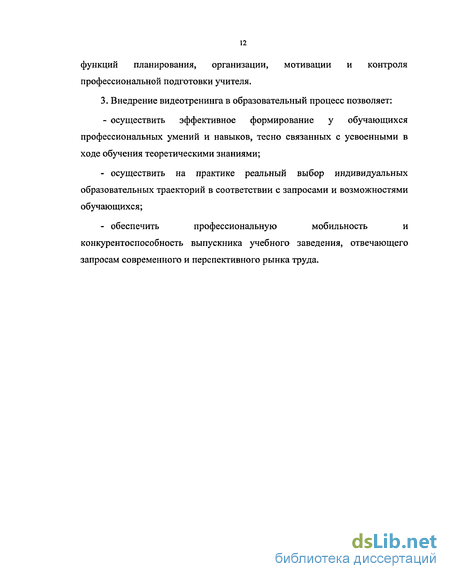 12

функций планирования, организации, мотивации и контроля профессиональной подготовки учителя.

3. Внедрение видеотренинга в образовательный процесс позволяет:

- осуществить эффективное формирование у обучающихся профессиональных умений и навыков, тесно связанных с усвоенными в ходе обучения теоретическими знаниями;

- осуществить на практике реальный выбор индивидуальных образовательных траекторий в соответствии с запросами и возможностями обучающихся;

- обеспечить профессиональную мобильность и конкурентоспособность выпускника учебного заведения, отвечающего запросам современного и перспективного рынка труда.

dsLib.net
библиотека диссертаций